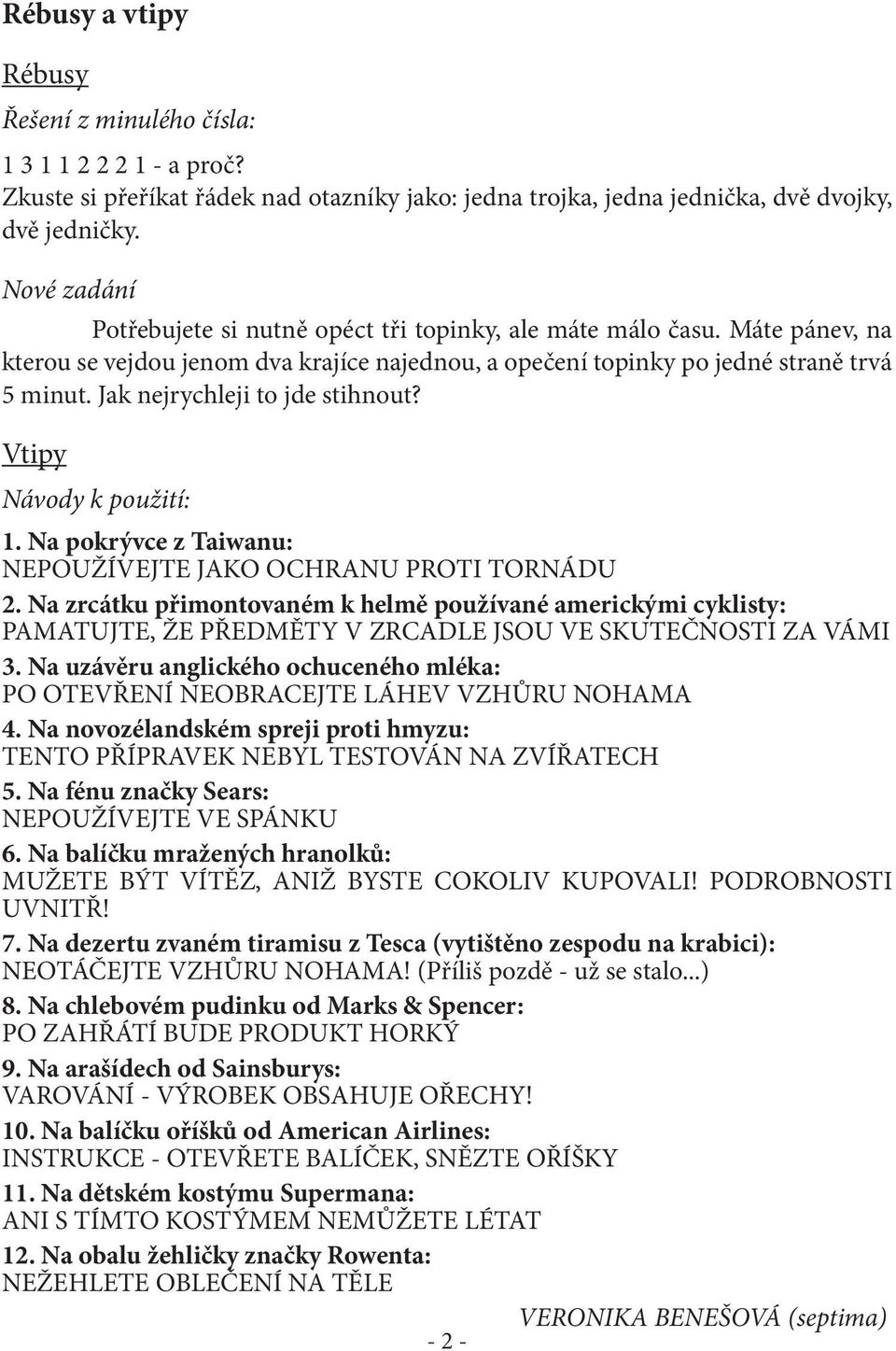 Rébusy a vtipy

Rébusy

Řešení z minulého čísla:

1 3 1 1 2 2 2 1 - a proč?
Zkuste si přeříkat řádek nad otazníky jako: jedna trojka, jedna jednička, dvě dvojky, dvě jedničky.

Nové zadání

Potřebujete si nutně opéct tři topinky, ale máte málo času. Máte pánev, na kterou se vejdou jenom dva krajíce najednou, a opečení topinky po jedné straně trvá 5 minut. Jak nejrychleji to jde stihnout?

Vtipy

Návody k použití:

1. Na pokrývce z Taiwanu:
NEPOUŽÍVEJTE JAKO OCHRANU PROTI TORNÁDU
2. Na zrcátku přimontovaném k helmě používané americkými cyklisty:
PAMATUJTE, ŽE PŘEDMĚTY V ZRCADLE JSOU VE SKUTEČNOSTI ZA VÁMI
3. Na uzávěru anglického ochuceného mléka:
PO OTEVŘENÍ NEOBRACEJTE LÁHEV VZHŮRU NOHAMA
4. Na novozélandském spreji proti hmyzu:
TENTO PŘÍPRAVEK NEBYL TESTOVÁN NA ZVÍŘATECH
5. Na fénu značky Sears:
NEPOUŽÍVEJTE VE SPÁNKU
6. Na balíčku mražených hranolků:
MUŽETE BÝT VÍTĚZ, ANIŽ BYSTE COKOLIV KUPOVALI! PODROBNOSTI UVNITŘ!
7. Na dezertu zvaném tiramisu z Tesca (vytištěno zespodu na krabici):
NEOTÁČEJTE VZHŮRU NOHAMA! (Příliš pozdě - už se stalo...)
8. Na chlebovém pudinku od Marks & Spencer:
PO ZAHŘÁTÍ BUDE PRODUKT HORKÝ
9. Na arašídech od Sainsburys:
VAROVÁNÍ - VÝROBEK OBSAHUJE OŘECHY!
10. Na balíčku oříšků od American Airlines:
INSTRUKCE - OTEVŘETE BALÍČEK, SNĚZTE OŘÍŠKY
11. Na dětském kostýmu Supermana:
ANI S TÍMTO KOSTÝMEM NEMŮŽETE LÉTAT
12. Na obalu žehličky značky Rowenta:
NEŽEHLETE OBLEČENÍ NA TĚLE

VERONIKA BENEŠOVÁ (septima)

- 2 -